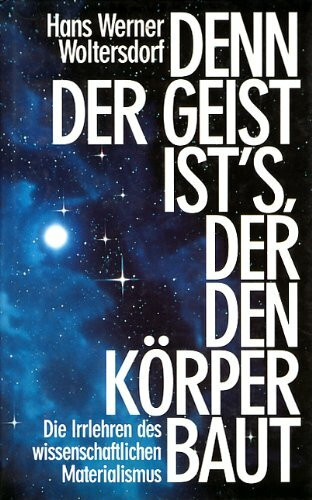 Hans Werner Woltersdorf

DENN DER GEIST IST'S, DER DEN KÖRPER BAUT

Die Irrlehren des wissenschaftlichen Materialismus